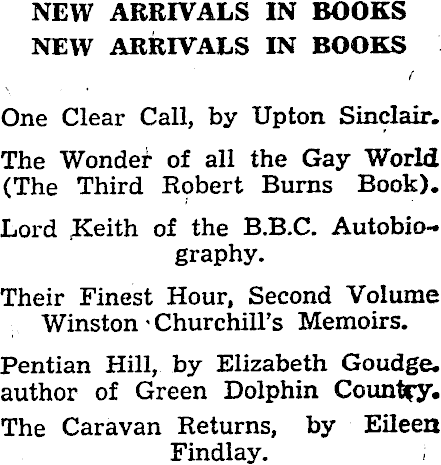 NEW ARRIVALS IN BOOKS
NEW ARRIVALS IN BOOKS

One Clear Call, by Upton Sinclair.

The Wonder of all the Gay World (The Third Robert Burns Book).

Lord Keith of the B.B.C. Autobiography.

Their Finest Hour, Second Volume Winston Churchill's Memoirs.

Pentian Hill, by Elizabeth Goudge. author of Green Dolphin Country.

The Caravan Returns, by Eileen Findlay.